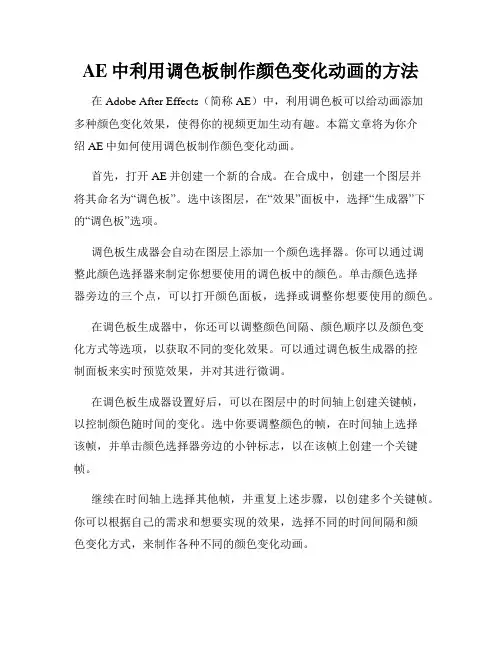 AE 中利用调色板制作颜色变化动画的方法

在 Adobe After Effects（简称 AE）中，利用调色板可以给动画添加多种颜色变化效果，使得你的视频更加生动有趣。本篇文章将为你介绍 AE 中如何使用调色板制作颜色变化动画。

首先，打开 AE 并创建一个新的合成。在合成中，创建一个图层并将其命名为“调色板”。选中该图层，在“效果”面板中，选择“生成器”下的“调色板”选项。

调色板生成器会自动在图层上添加一个颜色选择器。你可以通过调整此颜色选择器来制定你想要使用的调色板中的颜色。单击颜色选择器旁边的三个点，可以打开颜色面板，选择或调整你想要使用的颜色。

在调色板生成器中，你还可以调整颜色间隔、颜色顺序以及颜色变化方式等选项，以获取不同的变化效果。可以通过调色板生成器的控制面板来实时预览效果，并对其进行微调。

在调色板生成器设置好后，可以在图层中的时间轴上创建关键帧，以控制颜色随时间的变化。选中你要调整颜色的帧，在时间轴上选择该帧，并单击颜色选择器旁边的小钟标志，以在该帧上创建一个关键帧。

继续在时间轴上选择其他帧，并重复上述步骤，以创建多个关键帧。你可以根据自己的需求和想要实现的效果，选择不同的时间间隔和颜色变化方式，来制作各种不同的颜色变化动画。